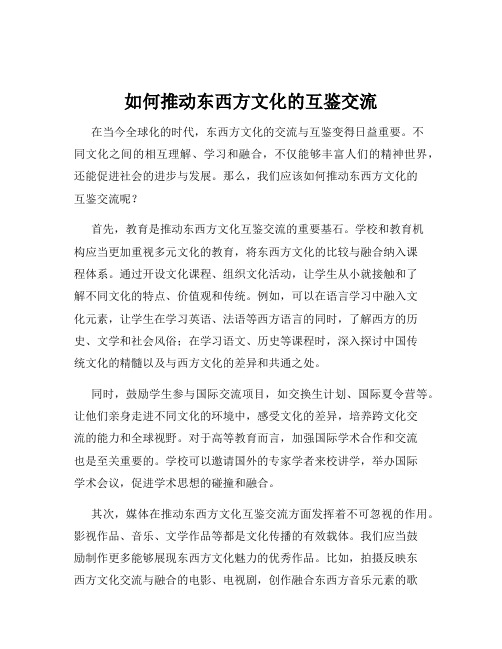 如何推动东西方文化的互鉴交流

在当今全球化的时代，东西方文化的交流与互鉴变得日益重要。不同文化之间的相互理解、学习和融合，不仅能够丰富人们的精神世界，还能促进社会的进步与发展。那么，我们应该如何推动东西方文化的互鉴交流呢？

首先，教育是推动东西方文化互鉴交流的重要基石。学校和教育机构应当更加重视多元文化的教育，将东西方文化的比较与融合纳入课程体系。通过开设文化课程、组织文化活动，让学生从小就接触和了解不同文化的特点、价值观和传统。例如，可以在语言学习中融入文化元素，让学生在学习英语、法语等西方语言的同时，了解西方的历史、文学和社会风俗；在学习语文、历史等课程时，深入探讨中国传统文化的精髓以及与西方文化的差异和共通之处。

同时，鼓励学生参与国际交流项目，如交换生计划、国际夏令营等。让他们亲身走进不同文化的环境中，感受文化的差异，培养跨文化交流的能力和全球视野。对于高等教育而言，加强国际学术合作和交流也是至关重要的。学校可以邀请国外的专家学者来校讲学，举办国际学术会议，促进学术思想的碰撞和融合。

其次，媒体在推动东西方文化互鉴交流方面发挥着不可忽视的作用。影视作品、音乐、文学作品等都是文化传播的有效载体。我们应当鼓励制作更多能够展现东西方文化魅力的优秀作品。比如，拍摄反映东西方文化交流与融合的电影、电视剧，创作融合东西方音乐元素的歌